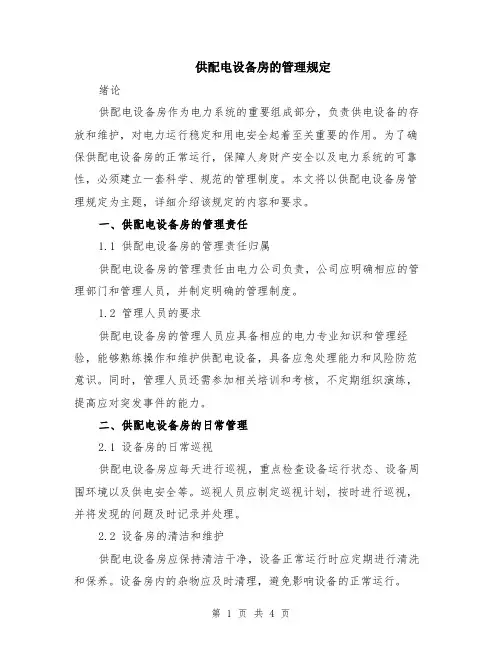 供配电设备房的管理规定

绪论

供配电设备房作为电力系统的重要组成部分，负责供电设备的存放和维护，对电力运行稳定和用电安全起着至关重要的作用。为了确保供配电设备房的正常运行，保障人身财产安全以及电力系统的可靠性，必须建立一套科学、规范的管理制度。本文将以供配电设备房管理规定为主题，详细介绍该规定的内容和要求。

一、供配电设备房的管理责任

1.1 供配电设备房的管理责任归属

供配电设备房的管理责任由电力公司负责，公司应明确相应的管理部门和管理人员，并制定明确的管理制度。

1.2 管理人员的要求

供配电设备房的管理人员应具备相应的电力专业知识和管理经验，能够熟练操作和维护供配电设备，具备应急处理能力和风险防范意识。同时，管理人员还需参加相关培训和考核，不定期组织演练，提高应对突发事件的能力。

二、供配电设备房的日常管理

2.1 设备房的日常巡视

供配电设备房应每天进行巡视，重点检查设备运行状态、设备周围环境以及供电安全等。巡视人员应制定巡视计划，按时进行巡视，并将发现的问题及时记录并处理。

2.2 设备房的清洁和维护

供配电设备房应保持清洁干净，设备正常运行时应定期进行清洗和保养。设备房内的杂物应及时清理，避免影响设备的正常运行。

第 1 页 共 4 页